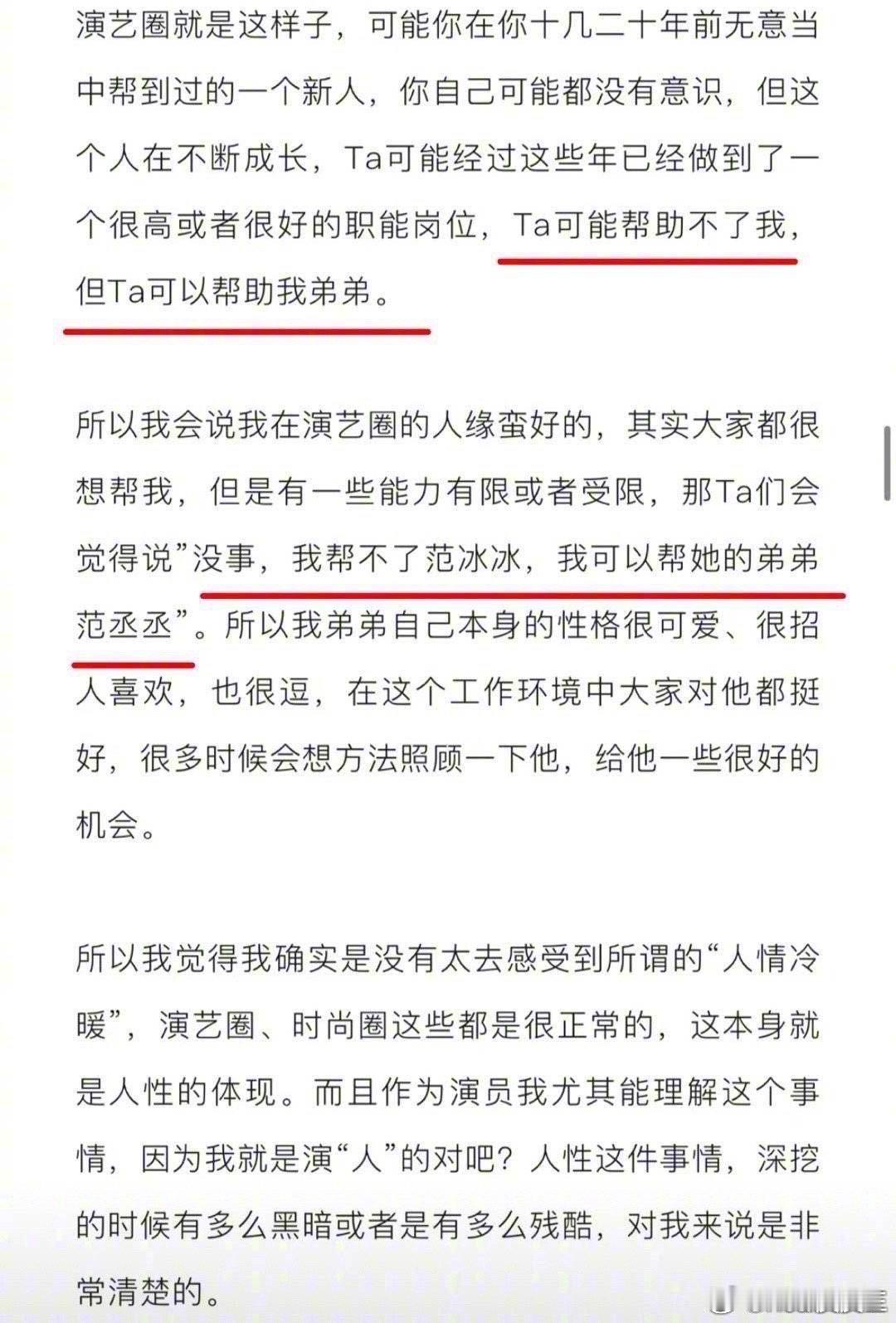 演艺圈就是这样子，可能你在你十几二十年前无意当中帮到过的一个新人，你自己可能都没有意识，但这个人在不断成长，Ta可能经过这些年已经做到了一个很高或者很好的职能岗位，Ta可能帮助不了我，但Ta可以帮助我弟弟。

所以我会说我在演艺圈的人缘蛮好的，其实大家都很想帮我，但是有一些能力有限或者受限，那Ta们会觉得说”没事，我帮不了范冰冰，我可以帮她的弟弟范丞丞”。所以我弟弟自己本身的性格很可爱、很招人喜欢，也很逗，在这个工作环境中大家对他都挺好，很多时候会想方法照顾一下他，给他一些很好的机会。

所以我觉得我确实是没有太去感受到所谓的“人情冷暖”，演艺圈、时尚圈这些都是很正常的，这本身就是人性的体现。而且作为演员我尤其能理解这个事情，因为我就是演“人”的对吧？人性这件事情，深挖的时候有多么黑暗或者是有多么残酷，对我来说是非常清楚的。